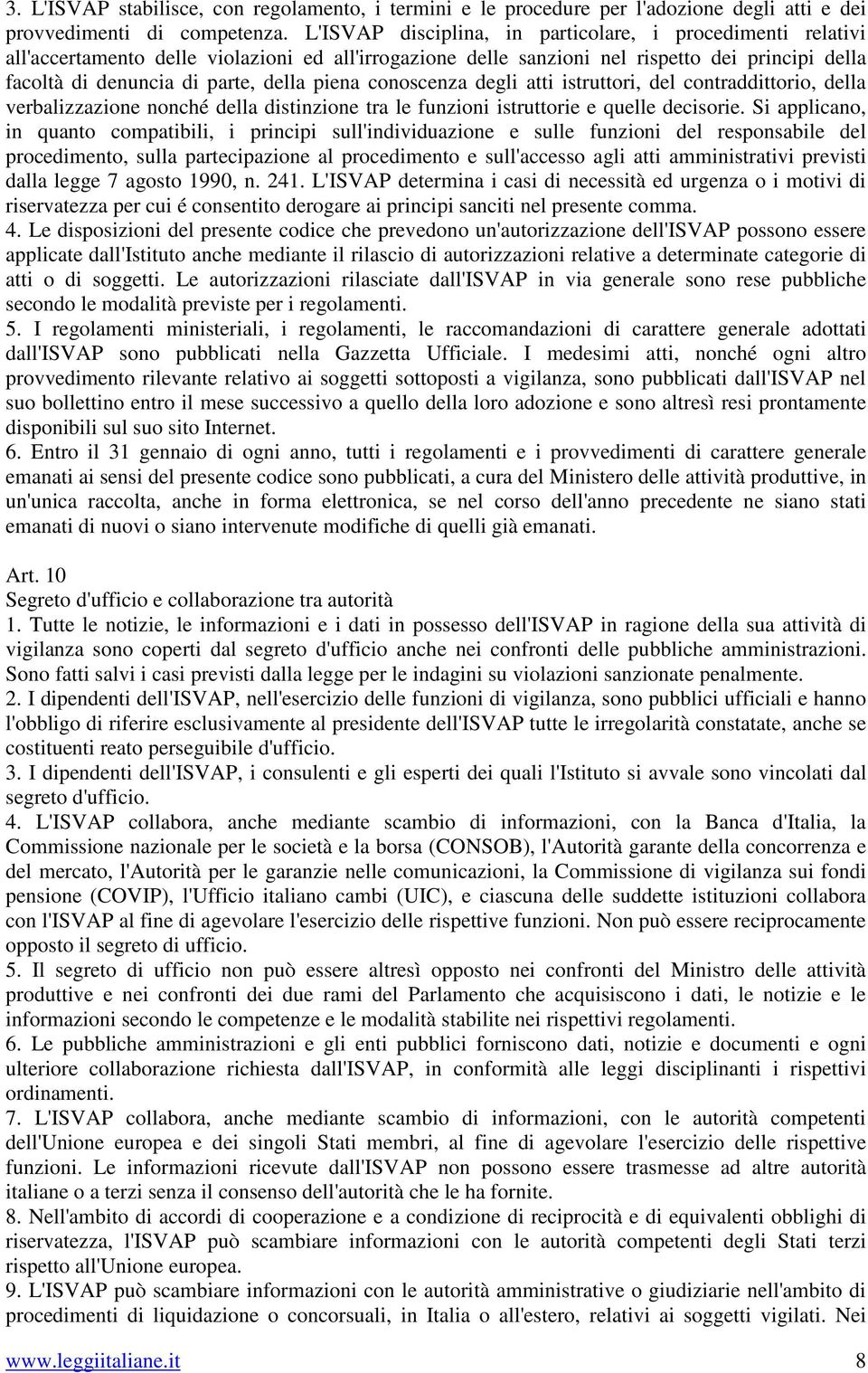 3. L'ISVAP stabilisce, con regolamento, i termini e le procedure per l'adozione degli atti e dei provvedimenti di competenza. L'ISVAP disciplina, in particolare, i procedimenti relativi all'accertamento delle violazioni ed all'irrogazione delle sanzioni nel rispetto dei principi della facoltà di denuncia di parte, della piena conoscenza degli atti istruttori, del contraddittorio, della verbalizzazione nonché della distinzione tra le funzioni istruttorie e quelle decisorie. Si applicano, in quanto compatibili, i principi sull'individuazione e sulle funzioni del responsabile del procedimento, sulla partecipazione al procedimento e sull'accesso agli atti amministrativi previsti dalla legge 7 agosto 1990, n. 241. L'ISVAP determina i casi di necessità ed urgenza o i motivi di riservatezza per cui é consentito derogare ai principi sanciti nel presente comma.
4. Le disposizioni del presente codice che prevedono un'autorizzazione dell'ISVAP possono essere applicate dall'Istituto anche mediante il rilascio di autorizzazioni relative a determinate categorie di atti o di soggetti. Le autorizzazioni rilasciate dall'ISVAP in via generale sono rese pubbliche secondo le modalità previste per i regolamenti.
5. I regolamenti ministeriali, i regolamenti, le raccomandazioni di carattere generale adottati dall'ISVAP sono pubblicati nella Gazzetta Ufficiale. I medesimi atti, nonché ogni altro provvedimento rilevante relativo ai soggetti sottoposti a vigilanza, sono pubblicati dall'ISVAP nel suo bollettino entro il mese successivo a quello della loro adozione e sono altresì resi prontamente disponibili sul suo sito Internet.
6. Entro il 31 gennaio di ogni anno, tutti i regolamenti e i provvedimenti di carattere generale emanati ai sensi del presente codice sono pubblicati, a cura del Ministero delle attività produttive, in un'unica raccolta, anche in forma elettronica, se nel corso dell'anno precedente ne siano stati emanati di nuovi o siano intervenute modifiche di quelli già emanati.

Art. 10
Segreto d'ufficio e collaborazione tra autorità
1. Tutte le notizie, le informazioni e i dati in possesso dell'ISVAP in ragione della sua attività di vigilanza sono coperti dal segreto d'ufficio anche nei confronti delle pubbliche amministrazioni. Sono fatti salvi i casi previsti dalla legge per le indagini su violazioni sanzionate penalmente.
2. I dipendenti dell'ISVAP, nell'esercizio delle funzioni di vigilanza, sono pubblici ufficiali e hanno l'obbligo di riferire esclusivamente al presidente dell'ISVAP tutte le irregolarità constatate, anche se costituenti reato perseguibile d'ufficio.
3. I dipendenti dell'ISVAP, i consulenti e gli esperti dei quali l'Istituto si avvale sono vincolati dal segreto d'ufficio.
4. L'ISVAP collabora, anche mediante scambio di informazioni, con la Banca d'Italia, la Commissione nazionale per le società e la borsa (CONSOB), l'Autorità garante della concorrenza e del mercato, l'Autorità per le garanzie nelle comunicazioni, la Commissione di vigilanza sui fondi pensione (COVIP), l'Ufficio italiano cambi (UIC), e ciascuna delle suddette istituzioni collabora con l'ISVAP al fine di agevolare l'esercizio delle rispettive funzioni. Non può essere reciprocamente opposto il segreto di ufficio.
5. Il segreto di ufficio non può essere altresì opposto nei confronti del Ministro delle attività produttive e nei confronti dei due rami del Parlamento che acquisiscono i dati, le notizie e le informazioni secondo le competenze e le modalità stabilite nei rispettivi regolamenti.
6. Le pubbliche amministrazioni e gli enti pubblici forniscono dati, notizie e documenti e ogni ulteriore collaborazione richiesta dall'ISVAP, in conformità alle leggi disciplinanti i rispettivi ordinamenti.
7. L'ISVAP collabora, anche mediante scambio di informazioni, con le autorità competenti dell'Unione europea e dei singoli Stati membri, al fine di agevolare l'esercizio delle rispettive funzioni. Le informazioni ricevute dall'ISVAP non possono essere trasmesse ad altre autorità italiane o a terzi senza il consenso dell'autorità che le ha fornite.
8. Nell'ambito di accordi di cooperazione e a condizione di reciprocità e di equivalenti obblighi di riservatezza, l'ISVAP può scambiare informazioni con le autorità competenti degli Stati terzi rispetto all'Unione europea.
9. L'ISVAP può scambiare informazioni con le autorità amministrative o giudiziarie nell'ambito di procedimenti di liquidazione o concorsuali, in Italia o all'estero, relativi ai soggetti vigilati. Nei

www.leggiitaliane.it 8